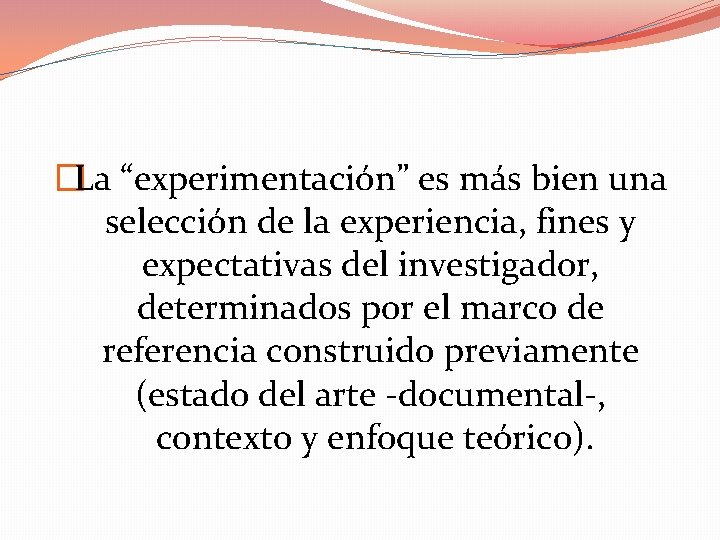 La “experimentación” es más bien una selección de la experiencia, fines y expectativas del investigador, determinados por el marco de referencia construido previamente (estado del arte -documental-, contexto y enfoque teórico).